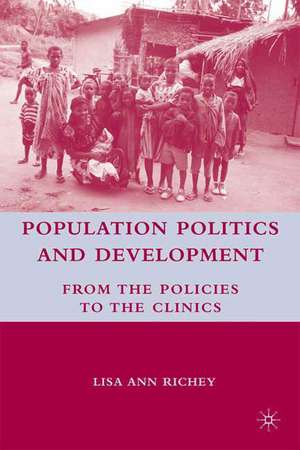 POPULATION POLITICS AND DEVELOPMENT

FROM THE POLICIES TO THE CLINICS

LISA ANN RICHEY